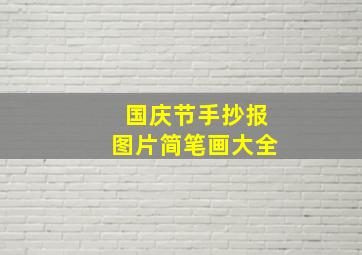 国庆节手抄报
图片简笔画大全